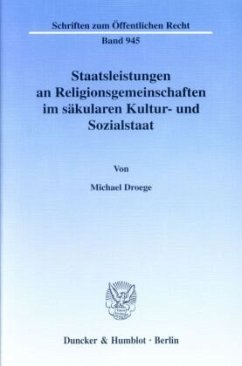 Schriften zum Öffentlichen Recht

Band 945

Staatsleistungen an Religionsgemeinschaften im säkularen Kultur- und Sozialstaat

Von

Michael Droege

Duncker & Humblot · Berlin